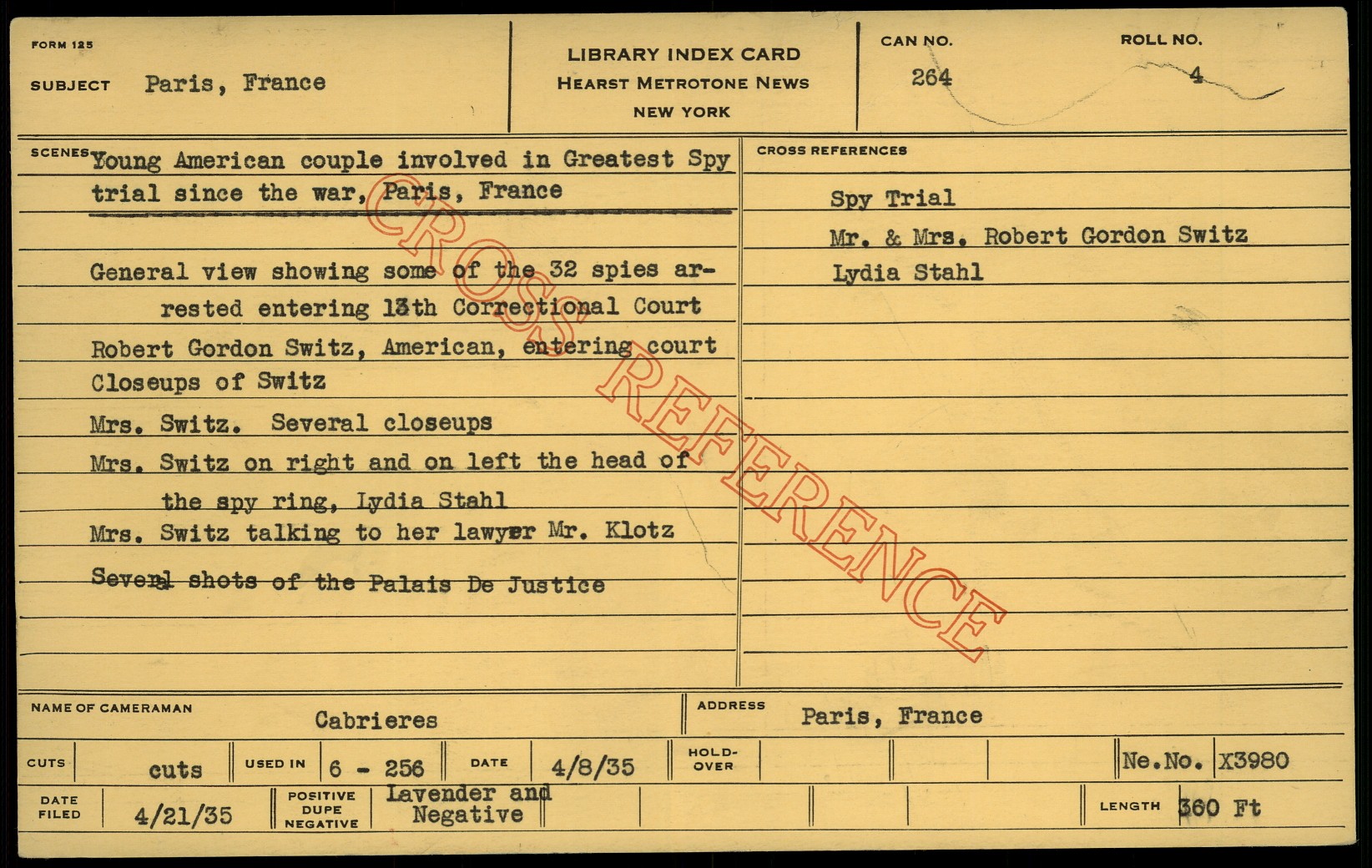 FORM 125

SUBJECT Paris, France

LIBRARY INDEX CARD
HEARST METROTONE NEWS
NEW YORK

CAN NO.
264

ROLL NO.
4

SCENES Young American couple involved in Greatest Spy trial since the war, Paris, France

General view showing some of the 32 spies arrested entering 13th Correctional Court

Robert Gordon Switz, American, entering court

Closeups of Switz

Mrs. Switz. Several closeups

Mrs. Switz on right and on left the head of the spy ring, Lydia Stahl

Mrs. Switz talking to her lawyer Mr. Klotz

Several shots of the Palais De Justice

CROSS REFERENCES

Spy Trial

Mr. & Mrs. Robert Gordon Switz

Lydia Stahl

NAME OF CAMERAMAN
Cabrieres

ADDRESS
Paris, France

CUTS cuts
USED IN 6 - 256
DATE 4/8/35
HOLD-OVER
Ne.No. X3980

DATE FILED 4/21/35
POSITIVE DUPE NEGATIVE Lavender and Negative
LENGTH 360 Ft

CROSS REFERENCE